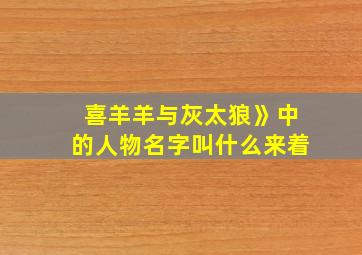 喜羊羊与灰太狼》中的人物名字叫什么来着